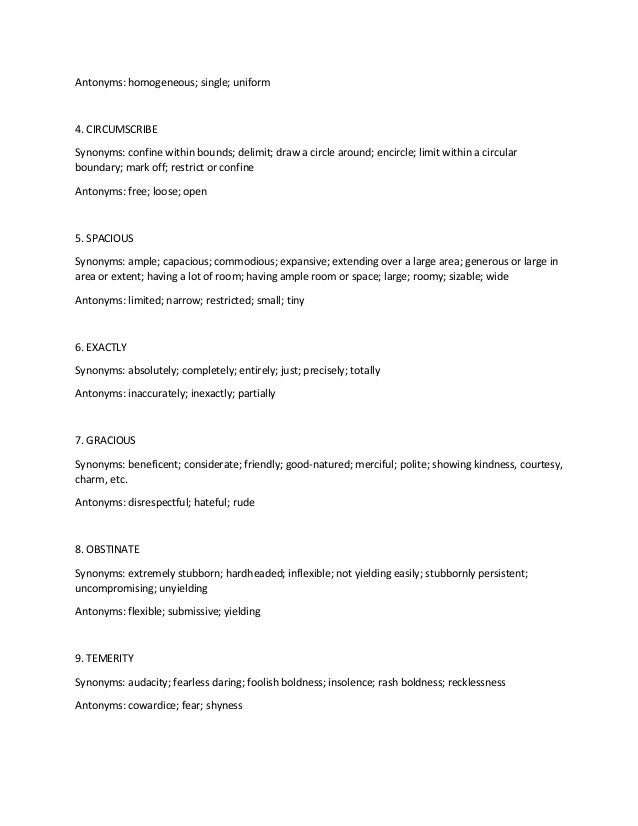 Antonyms: homogeneous; single; uniform

4. CIRCUMSCRIBE

Synonyms: confine within bounds; delimit; draw a circle around; encircle; limit within a circular boundary; mark off; restrict or confine

Antonyms: free; loose; open

5. SPACIOUS

Synonyms: ample; capacious; commodious; expansive; extending over a large area; generous or large in area or extent; having a lot of room; having ample room or space; large; roomy; sizable; wide

Antonyms: limited; narrow; restricted; small; tiny

6. EXACTLY

Synonyms: absolutely; completely; entirely; just; precisely; totally

Antonyms: inaccurately; inexactly; partially

7. GRACIOUS

Synonyms: beneficent; considerate; friendly; good-natured; merciful; polite; showing kindness, courtesy, charm, etc.

Antonyms: disrespectful; hateful; rude

8. OBSTINATE

Synonyms: extremely stubborn; hardheaded; inflexible; not yielding easily; stubbornly persistent; uncompromising; unyielding

Antonyms: flexible; submissive; yielding

9. TEMERITY

Synonyms: audacity; fearless daring; foolish boldness; insolence; rash boldness; recklessness

Antonyms: cowardice; fear; shyness